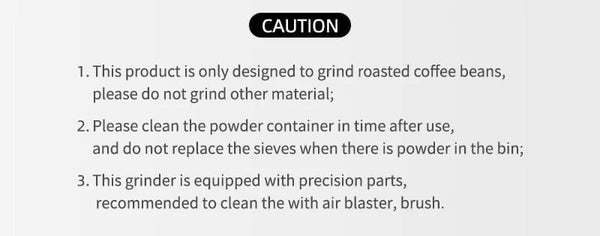 CAUTION

1. This product is only designed to grind roasted coffee beans, please do not grind other material;

2. Please clean the powder container in time after use, and do not replace the sieves when there is powder in the bin;

3. This grinder is equipped with precision parts, recommended to clean the with air blaster, brush.